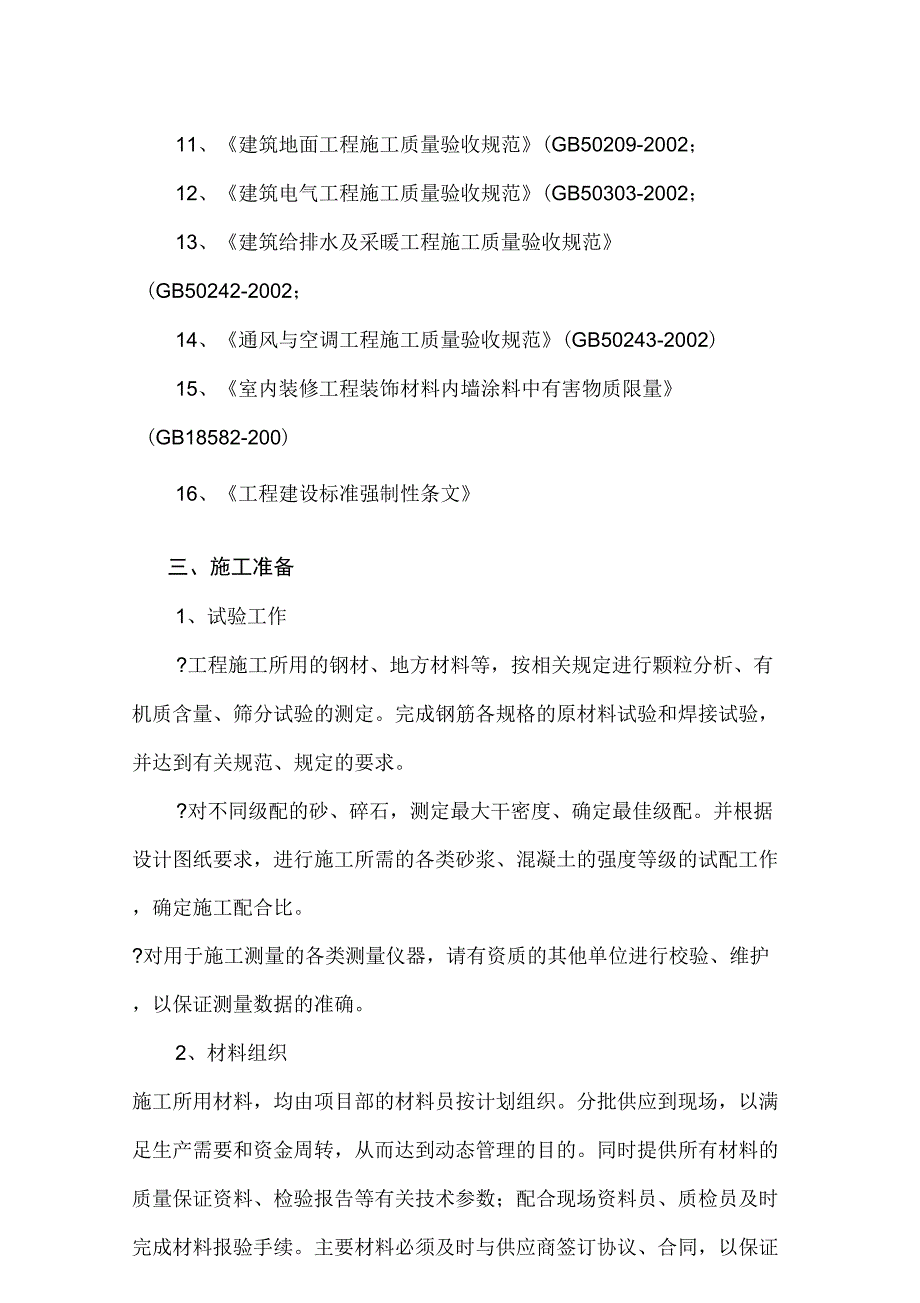 11、《建筑地面工程施工质量验收规范》(GB50209-2002;

12、《建筑电气工程施工质量验收规范》(GB50303-2002;

13、《建筑给排水及采暖工程施工质量验收规范》(GB50242-2002;

14、《通风与空调工程施工质量验收规范》(GB50243-2002)

15、《室内装修工程装饰材料内墙涂料中有害物质限量》(GB18582-200)

16、《工程建设标准强制性条文》

三、施工准备

1、试验工作

?工程施工所用的钢材、地方材料等，按相关规定进行颗粒分析、有机质含量、筛分试验的测定。完成钢筋各规格的原材料试验和焊接试验，并达到有关规范、规定的要求。

?对不同级配的砂、碎石，测定最大干密度、确定最佳级配。并根据设计图纸要求，进行施工所需的各类砂浆、混凝土的强度等级的试配工作，确定施工配合比。

?对用于施工测量的各类测量仪器，请有资质的其他单位进行校验、维护，以保证测量数据的准确。

2、材料组织

施工所用材料，均由项目部的材料员按计划组织。分批供应到现场，以满足生产需要和资金周转，从而达到动态管理的目的。同时提供所有材料的质量保证资料、检验报告等有关技术参数；配合现场资料员、质检员及时完成材料报验手续。主要材料必须及时与供应商签订协议、合同，以保证